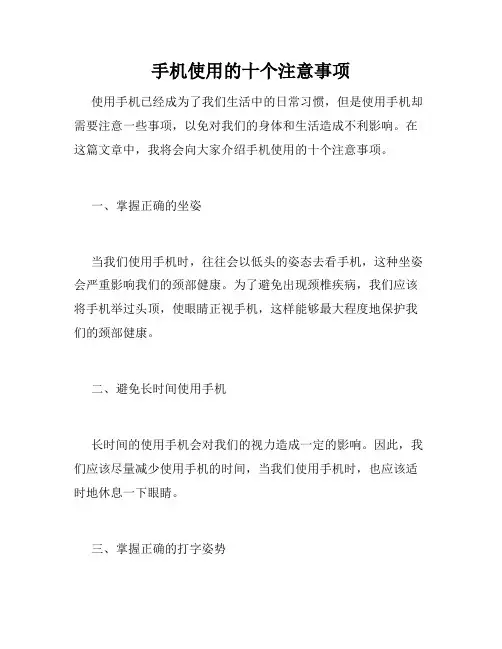 手机使用的十个注意事项

使用手机已经成为了我们生活中的日常习惯，但是使用手机却需要注意一些事项，以免对我们的身体和生活造成不利影响。在这篇文章中，我将会向大家介绍手机使用的十个注意事项。

一、掌握正确的坐姿

当我们使用手机时，往往会以低头的姿态去看手机，这种坐姿会严重影响我们的颈部健康。为了避免出现颈椎疾病，我们应该将手机举过头顶，使眼睛正视手机，这样能够最大程度地保护我们的颈部健康。

二、避免长时间使用手机

长时间的使用手机会对我们的视力造成一定的影响。因此，我们应该尽量减少使用手机的时间，当我们使用手机时，也应该适时地休息一下眼睛。

三、掌握正确的打字姿势